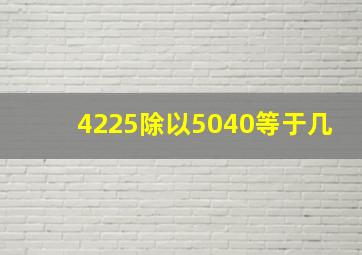 4225除以5040等于几